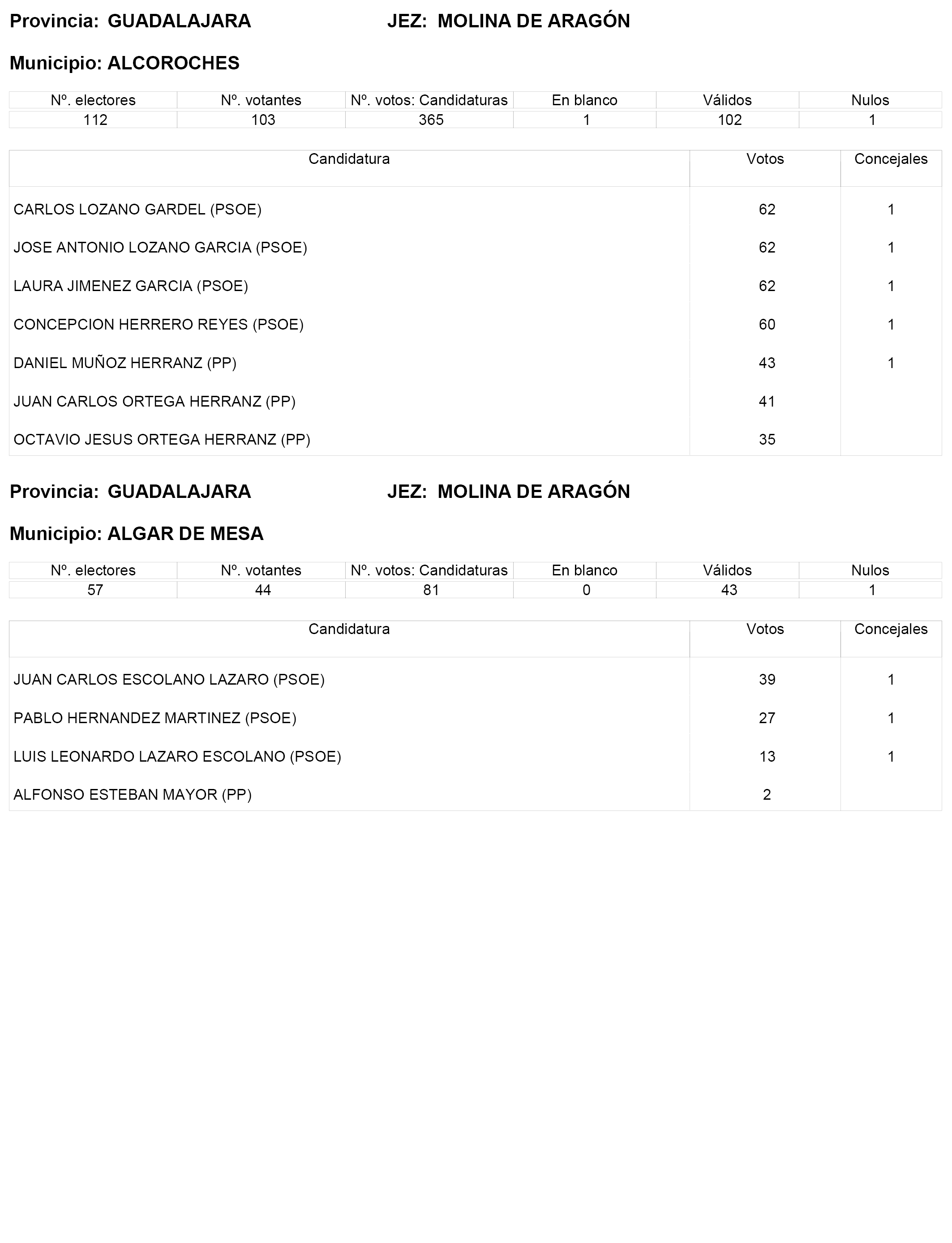 Provincia: GUADALAJARA JEZ: MOLINA DE ARAGÓN

Municipio: ALCOROCHES

| Nº. electores | Nº. votantes | Nº. votos: Candidaturas | En blanco | Válidos | Nulos |
|---|---|---|---|---|---|
| 112 | 103 | 365 | 1 | 102 | 1 |

| Candidatura | Votos | Concejales |
|---|---|---|
| CARLOS LOZANO GARDEL (PSOE) | 62 | 1 |
| JOSE ANTONIO LOZANO GARCIA (PSOE) | 62 | 1 |
| LAURA JIMENEZ GARCIA (PSOE) | 62 | 1 |
| CONCEPCION HERRERO REYES (PSOE) | 60 | 1 |
| DANIEL MUÑOZ HERRANZ (PP) | 43 | 1 |
| JUAN CARLOS ORTEGA HERRANZ (PP) | 41 | |
| OCTAVIO JESUS ORTEGA HERRANZ (PP) | 35 | |

Provincia: GUADALAJARA JEZ: MOLINA DE ARAGÓN

Municipio: ALGAR DE MESA

| Nº. electores | Nº. votantes | Nº. votos: Candidaturas | En blanco | Válidos | Nulos |
|---|---|---|---|---|---|
| 57 | 44 | 81 | 0 | 43 | 1 |

| Candidatura | Votos | Concejales |
|---|---|---|
| JUAN CARLOS ESCOLANO LAZARO (PSOE) | 39 | 1 |
| PABLO HERNANDEZ MARTINEZ (PSOE) | 27 | 1 |
| LUIS LEONARDO LAZARO ESCOLANO (PSOE) | 13 | 1 |
| ALFONSO ESTEBAN MAYOR (PP) | 2 | |